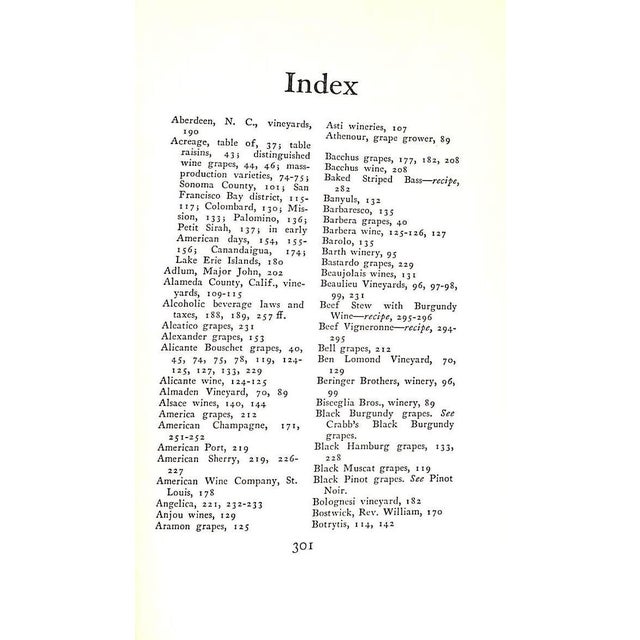 Index

Aberdeen, N. C., vineyards, 190
Acreage, table of, 37; table raisins, 43; distinguished wine grapes, 44, 46; mass-production varieties, 74-75; Sonoma County, 101; San Francisco Bay district, 115-117; Colombard, 130; Mission, 133; Palomino, 136; Petit Sirah, 137; in early American days, 154, 155-156; Canandaigua, 174; Lake Erie Islands, 180
Adlum, Major John, 202
Alameda County, Calif., vineyards, 109-115
Alcoholic beverage laws and taxes, 188, 189, 257 ff.
Aleatico grapes, 231
Alexander grapes, 153
Alicante Bouschet grapes, 40, 45, 74, 75, 78, 119, 124-125, 127, 133, 229
Alicante wine, 124-125
Almaden Vineyard, 70, 89
Alsace wines, 140, 144
America grapes, 212
American Champagne, 171, 251-252
American Port, 219
American Sherry, 219, 226-227
American Wine Company, St. Louis, 178
Angelica, 221, 232-233
Anjou wines, 129
Aramon grapes, 125

Asti wineries, 107
Athenour, grape grower, 89

Bacchus grapes, 177, 182, 208
Bacchus wine, 208
Baked Striped Bass—recipe, 282
Banyuls, 132
Barbaresco, 135
Barbera grapes, 40
Barbera wine, 125-126, 127
Barolo, 135
Barth winery, 95
Bastardo grapes, 229
Beaujolais wines, 131
Beaulieu Vineyards, 96, 97-98, 99, 231
Beef Stew with Burgundy Wine—recipe, 295-296
Beef Vigneronne—recipe, 294-295
Bell grapes, 212
Ben Lomond Vineyard, 70, 129
Beringer Brothers, winery, 96, 99
Bisceglia Bros., winery, 89
Black Burgundy grapes. See Crabb's Black Burgundy grapes.
Black Hamburg grapes, 133, 228
Black Muscat grapes, 119
Black Pinot grapes. See Pinot Noir.
Bolognesi vineyard, 182
Bostwick, Rev. William, 170
Botrytis, 114, 142

301